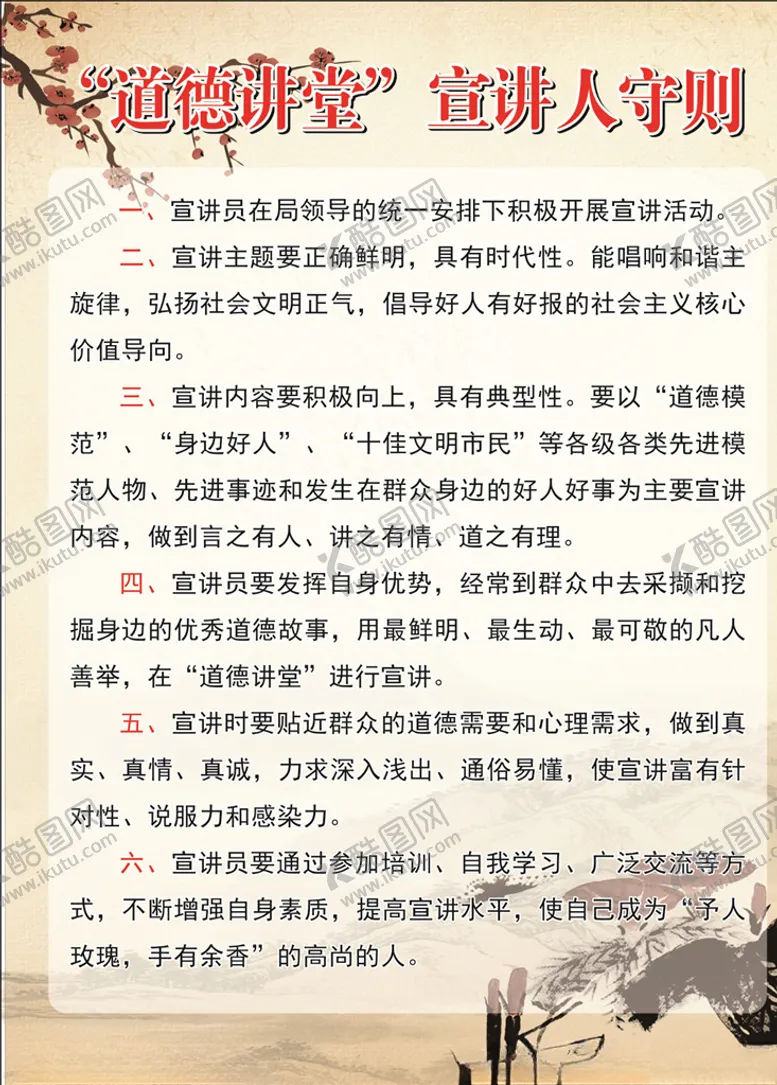 “道德讲堂”宣讲人守则

一、宣讲员在局领导的统一安排下积极开展宣讲活动。

二、宣讲主题要正确鲜明，具有时代性。能唱响和谐主旋律，弘扬社会文明正气，倡导好人有好报的社会主义核心价值导向。

三、宣讲内容要积极向上，具有典型性。要以“道德模范”、“身边好人”、“十佳文明市民”等各级各类先进模范人物、先进事迹和发生在群众身边的好人好事为主要宣讲内容，做到言之有人、讲之有情、道之有理。

四、宣讲员要发挥自身优势，经常到群众中去采撷和挖掘身边的优秀道德故事，用最鲜明、最生动、最可敬的凡人善举，在“道德讲堂”进行宣讲。

五、宣讲时要贴近群众的道德需要和心理需求，做到真实、真情、真诚，力求深入浅出、通俗易懂，使宣讲富有针对性、说服力和感染力。

六、宣讲员要通过参加培训、自我学习、广泛交流等方式，不断增强自身素质，提高宣讲水平，使自己成为“予人玫瑰，手有余香”的高尚的人。

酷图网 www.ikutu.com